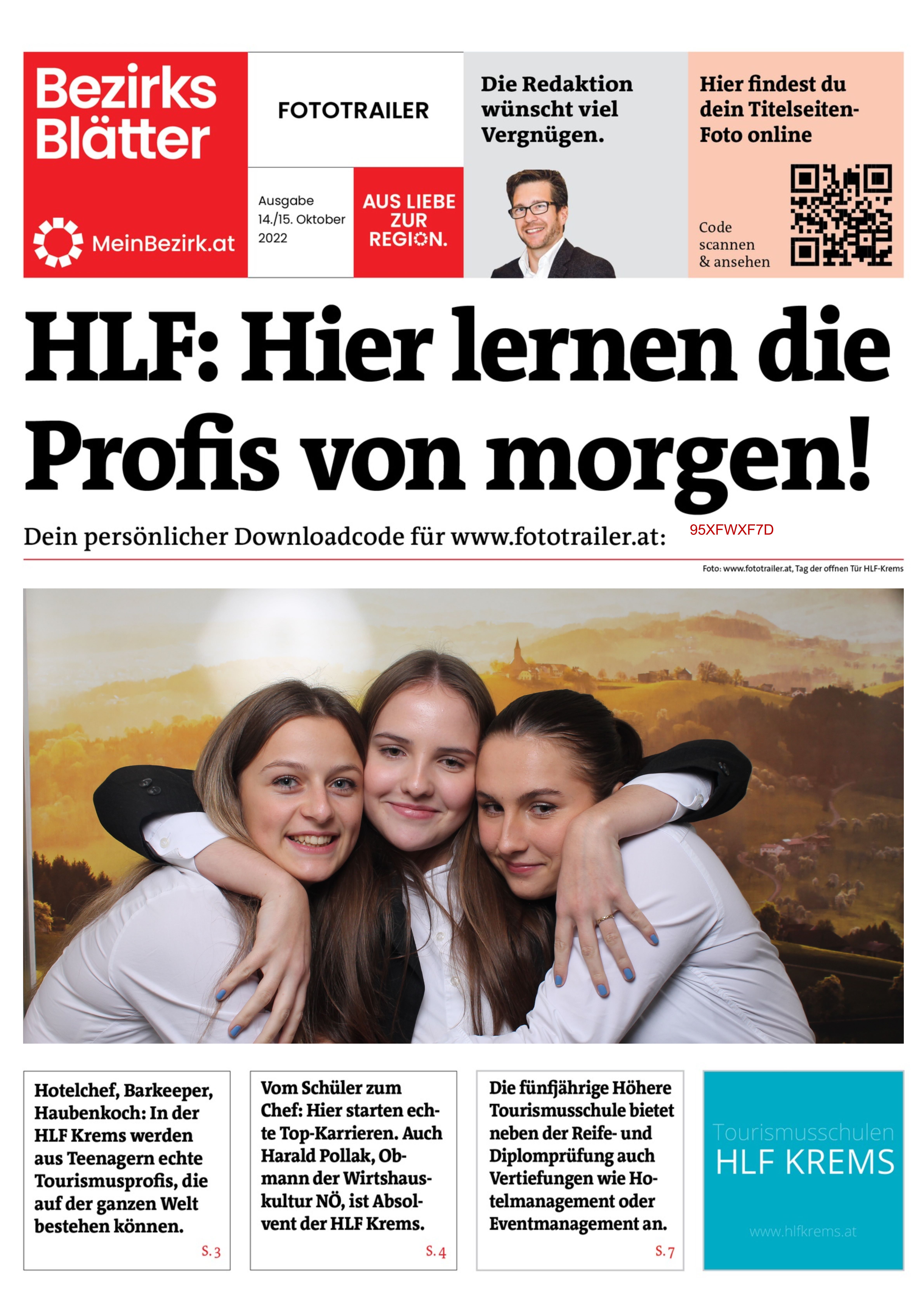 Bezirks Blätter

MeinBezirk.at

FOTOTRAILER

Ausgabe 14./15. Oktober 2022

AUS LIEBE ZUR REGION.

Die Redaktion wünscht viel Vergnügen.

Hier findest du dein Titelseiten-Foto online

Code scannen & ansehen

HLF: Hier lernen die Profis von morgen!

Dein persönlicher Downloadcode für www.fototrailer.at: 95XFWXF7D

Foto: www.fototrailer.at, Tag der offnen Tür HLF-Krems

Hotelchef, Barkeeper, Haubenkoch: In der HLF Krems werden aus Teenagern echte Tourismusprofis, die auf der ganzen Welt bestehen können.

S. 3

Vom Schüler zum Chef: Hier starten echte Top-Karrieren. Auch Harald Pollak, Obmann der Wirtshauskultur NÖ, ist Absolvent der HLF Krems.

S. 4

Die fünfjährige Höhere Tourismusschule bietet neben der Reife- und Diplomprüfung auch Vertiefungen wie Hotelmanagement oder Eventmanagement an.

S. 7

Tourismusschulen HLF KREMS

www.hlfkrems.at